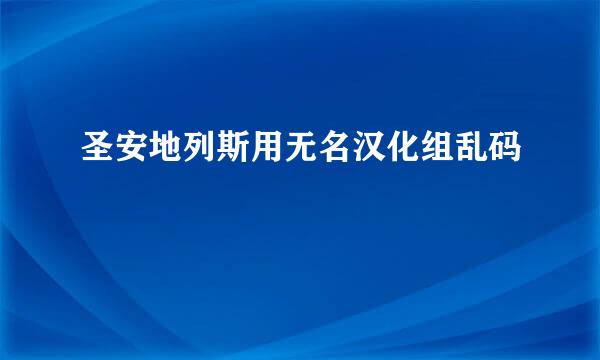 圣安地列斯用无名汉化组乱码